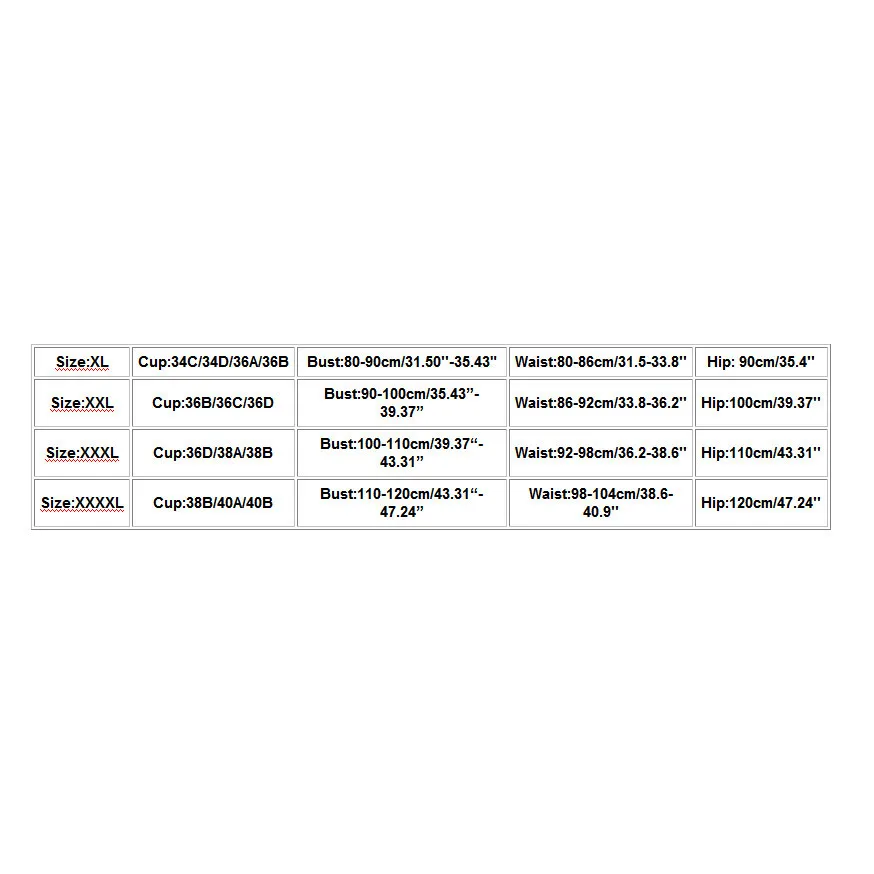 | Size:XL | Cup:34C/34D/36A/36B | Bust:80-90cm/31.50''-35.43'' | Waist:80-86cm/31.5-33.8'' | Hip: 90cm/35.4'' |
|---|---|---|---|---|
| Size:XXL | Cup:36B/36C/36D | Bust:90-100cm/35.43”-39.37” | Waist:86-92cm/33.8-36.2'' | Hip:100cm/39.37'' |
| Size:XXXL | Cup:36D/38A/38B | Bust:100-110cm/39.37“-43.31” | Waist:92-98cm/36.2-38.6'' | Hip:110cm/43.31'' |
| Size:XXXXL | Cup:38B/40A/40B | Bust:110-120cm/43.31“-47.24” | Waist:98-104cm/38.6-40.9'' | Hip:120cm/47.24'' |